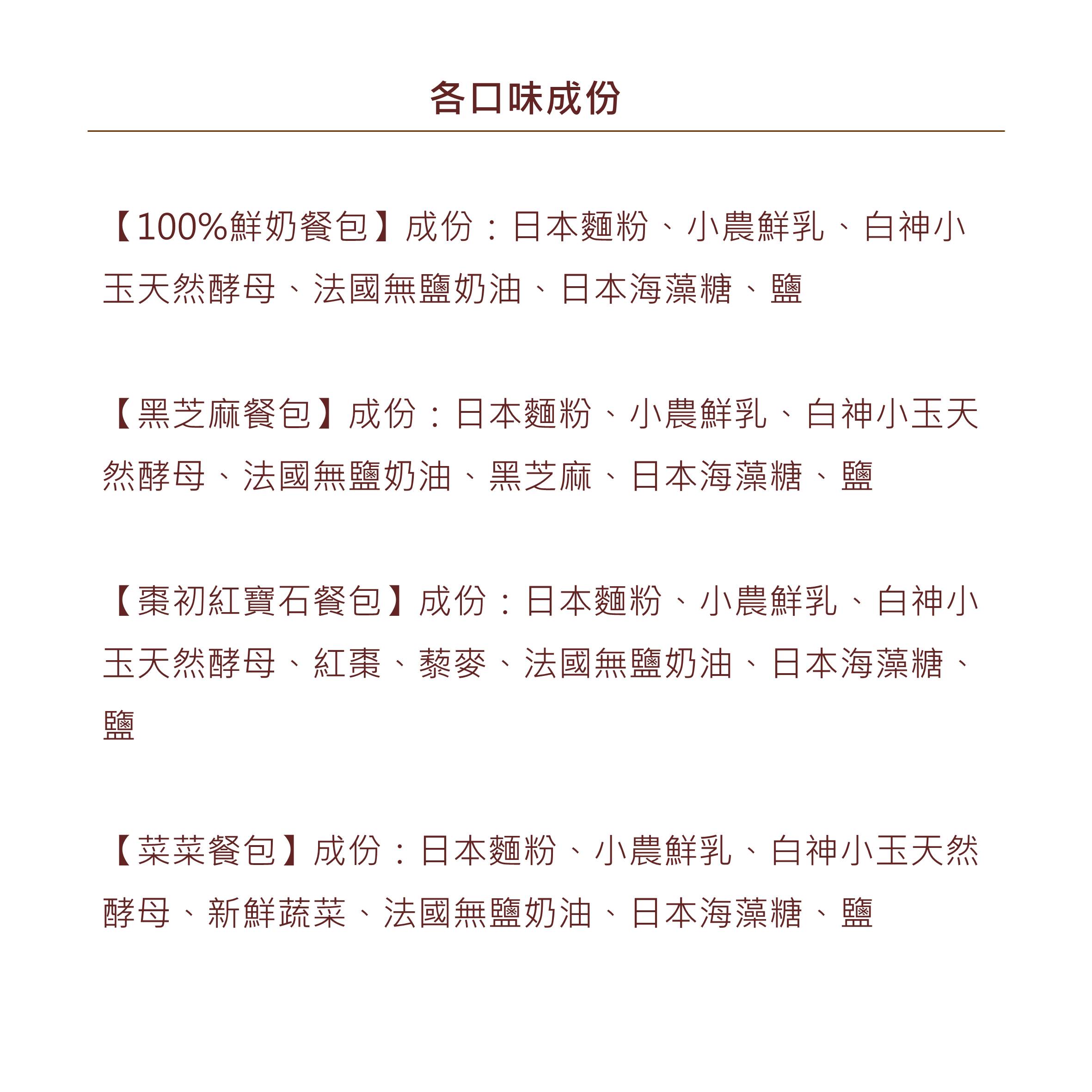 各口味成份

【100%鮮奶餐包】成份：日本麵粉、小農鮮乳、白神小玉天然酵母、法國無鹽奶油、日本海藻糖、鹽

【黑芝麻餐包】成份：日本麵粉、小農鮮乳、白神小玉天然酵母、法國無鹽奶油、黑芝麻、日本海藻糖、鹽

【棗初紅寶石餐包】成份：日本麵粉、小農鮮乳、白神小玉天然酵母、紅棗、藜麥、法國無鹽奶油、日本海藻糖、鹽

【菜菜餐包】成份：日本麵粉、小農鮮乳、白神小玉天然酵母、新鮮蔬菜、法國無鹽奶油、日本海藻糖、鹽